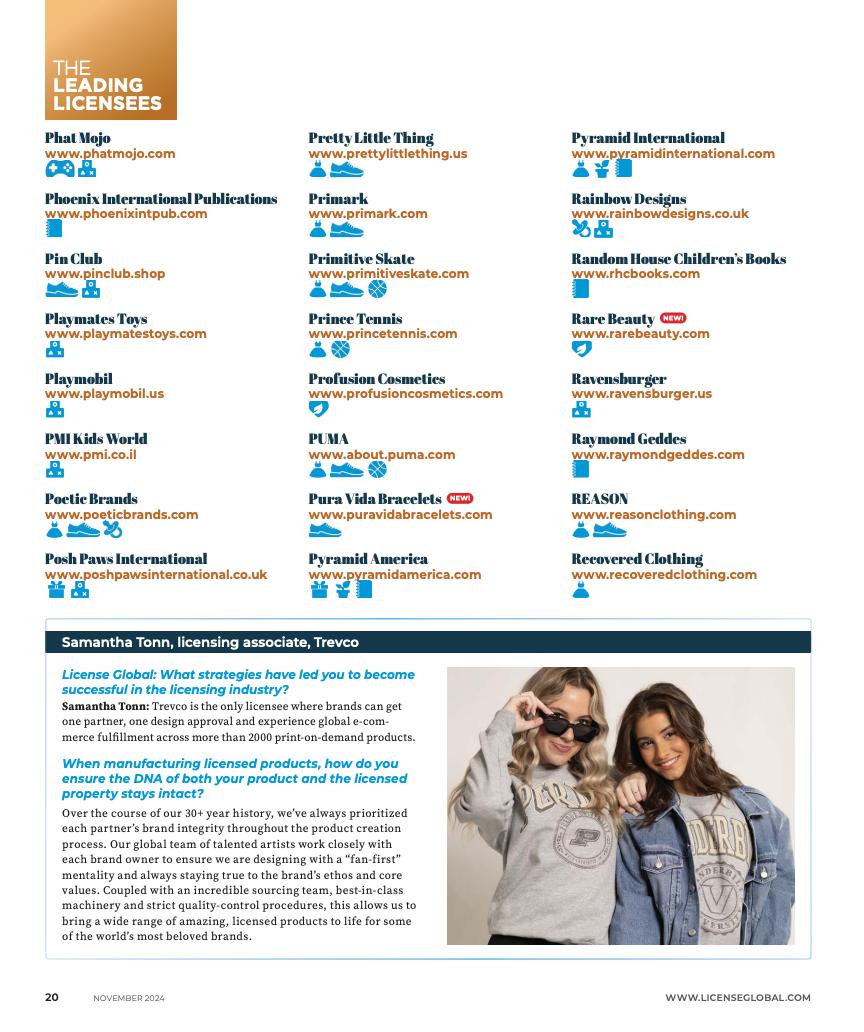 THE LEADING LICENSEES

Phat Mojo
www.phatmojo.com

Phoenix International Publications
www.phoenixintpub.com

Pin Club
www.pinclub.shop

Playmates Toys
www.playmatestoys.com

Playmobil
www.playmobil.us

PMI Kids World
www.pmi.co.il

Poetic Brands
www.poeticbrands.com

Posh Paws International
www.poshpawsinternational.co.uk

Pretty Little Thing
www.prettylittlething.us

Primark
www.primark.com

Primitive Skate
www.primitiveskate.com

Prince Tennis
www.princetennis.com

Profusion Cosmetics
www.profusioncosmetics.com

PUMA
www.about.puma.com

Pura Vida Bracelets NEW!
www.puravidabracelets.com

Pyramid America
www.pyramidamerica.com

Pyramid International
www.pyramidinternational.com

Rainbow Designs
www.rainbowdesigns.co.uk

Random House Children's Books
www.rhcbooks.com

Rare Beauty NEW!
www.rarebeauty.com

Ravensburger
www.ravensburger.us

Raymond Geddes
www.raymondgeddes.com

REASON
www.reasonclothing.com

Recovered Clothing
www.recoveredclothing.com

Samantha Tonn, licensing associate, Trevco

License Global: What strategies have led you to become successful in the licensing industry?
Samantha Tonn: Trevco is the only licensee where brands can get one partner, one design approval and experience global e-commerce fulfillment across more than 2000 print-on-demand products.

When manufacturing licensed products, how do you ensure the DNA of both your product and the licensed property stays intact?
Over the course of our 30+ year history, we've always prioritized each partner's brand integrity throughout the product creation process. Our global team of talented artists work closely with each brand owner to ensure we are designing with a "fan-first" mentality and always staying true to the brand's ethos and core values. Coupled with an incredible sourcing team, best-in-class machinery and strict quality-control procedures, this allows us to bring a wide range of amazing, licensed products to life for some of the world's most beloved brands.

20 NOVEMBER 2024 WWW.LICENSEGLOBAL.COM